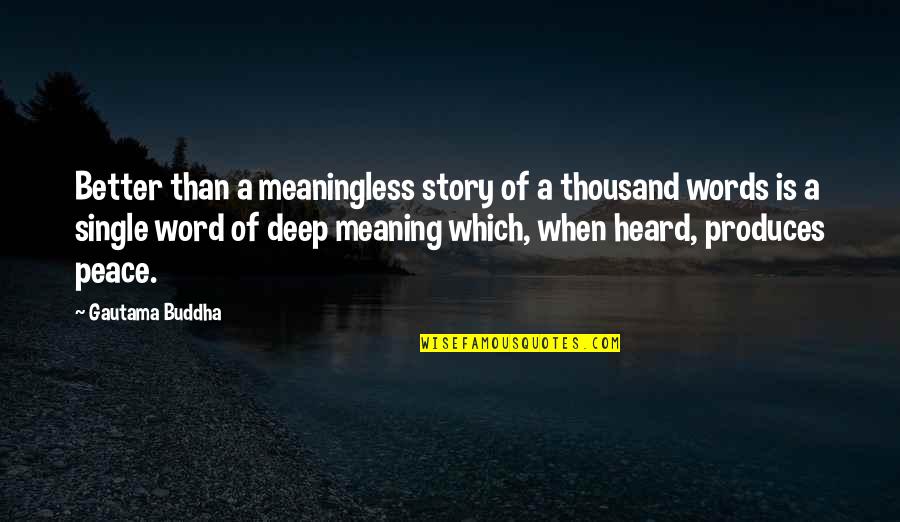 Better than a meaningless story of a thousand words is a single word of deep meaning which, when heard, produces peace.

~ Gautama Buddha

WISEFAMOUSQUOTES.COM